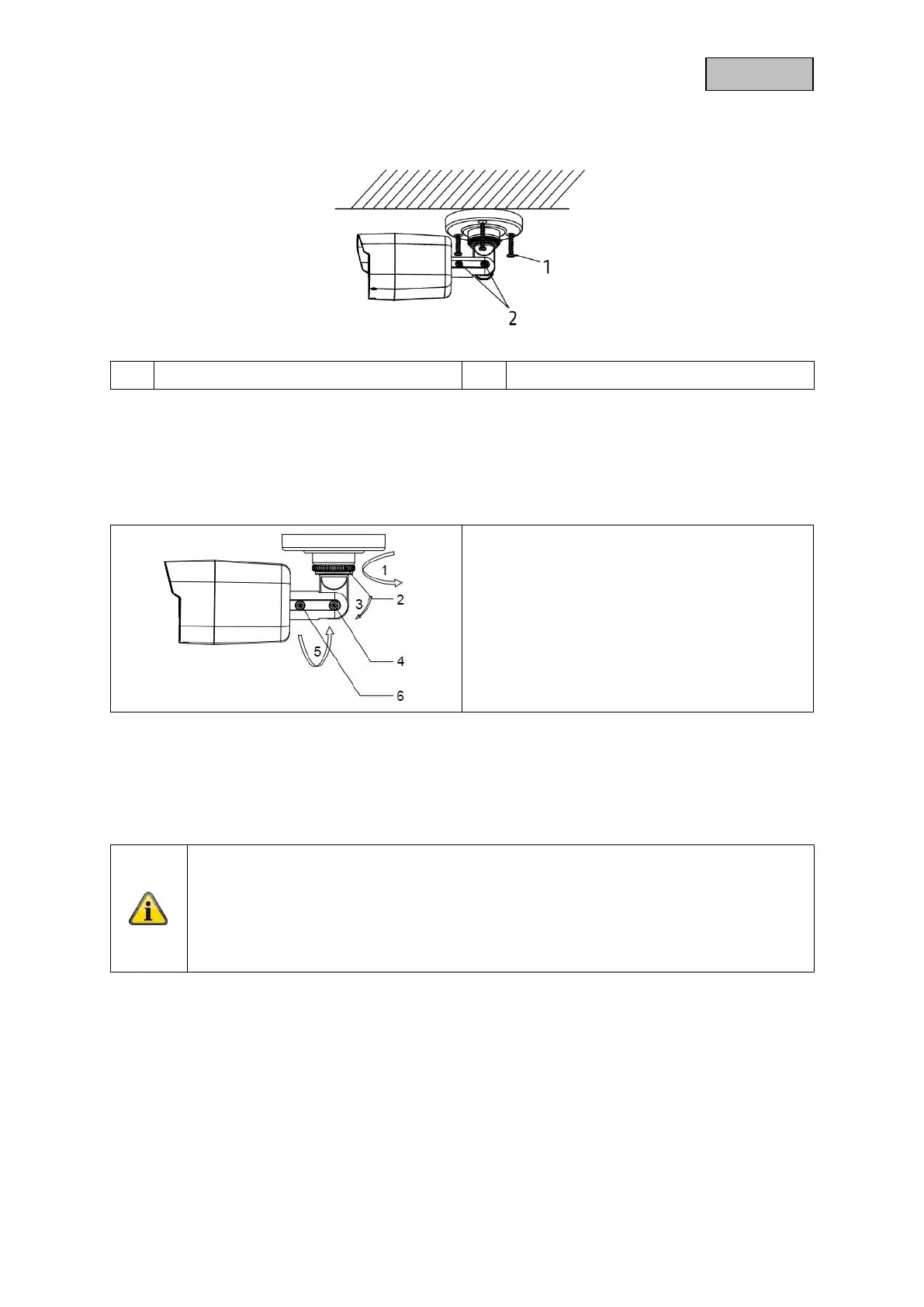 1

2

1

2

3

4

5

6